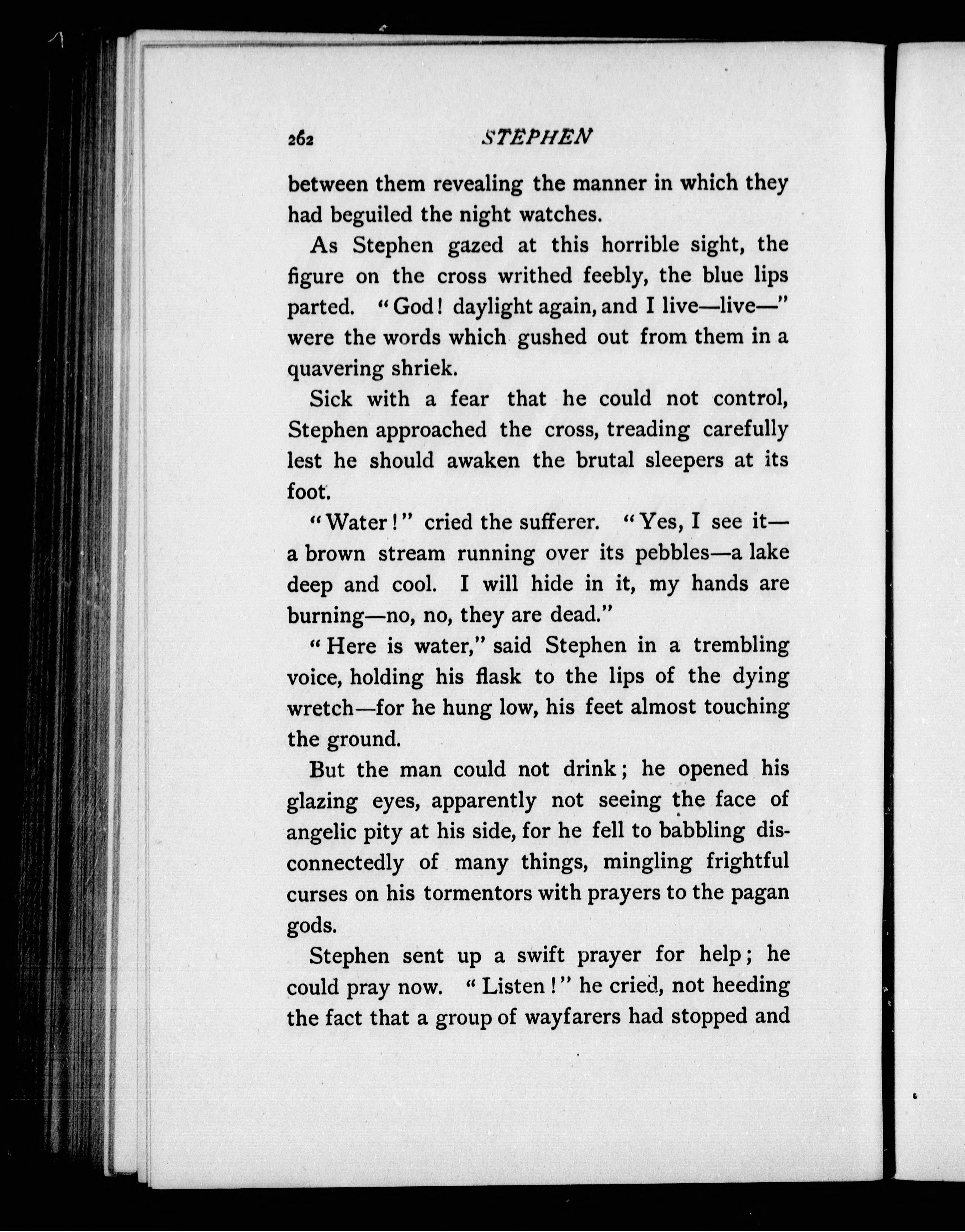 262 STEPHEN

between them revealing the manner in which they had beguiled the night watches.

As Stephen gazed at this horrible sight, the figure on the cross writhed feebly, the blue lips parted. "God! daylight again, and I live—live—" were the words which gushed out from them in a quavering shriek.

Sick with a fear that he could not control, Stephen approached the cross, treading carefully lest he should awaken the brutal sleepers at its foot.

"Water!" cried the sufferer. "Yes, I see it—a brown stream running over its pebbles—a lake deep and cool. I will hide in it, my hands are burning—no, no, they are dead."

"Here is water," said Stephen in a trembling voice, holding his flask to the lips of the dying wretch—for he hung low, his feet almost touching the ground.

But the man could not drink; he opened his glazing eyes, apparently not seeing the face of angelic pity at his side, for he fell to babbling disconnectedly of many things, mingling frightful curses on his tormentors with prayers to the pagan gods.

Stephen sent up a swift prayer for help; he could pray now. "Listen!" he cried, not heeding the fact that a group of wayfarers had stopped and